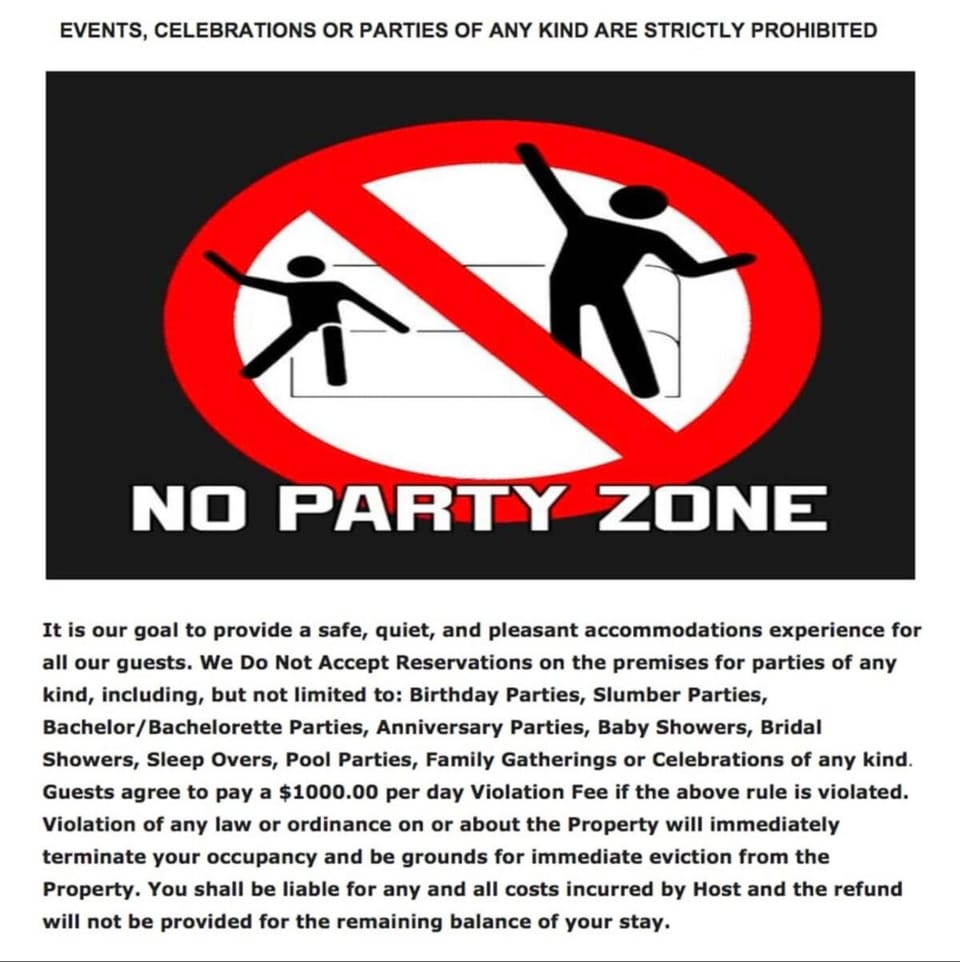 EVENTS, CELEBRATIONS OR PARTIES OF ANY KIND ARE STRICTLY PROHIBITED

NO PARTY ZONE

It is our goal to provide a safe, quiet, and pleasant accommodations experience for all our guests. We Do Not Accept Reservations on the premises for parties of any kind, including, but not limited to: Birthday Parties, Slumber Parties, Bachelor/Bachelorette Parties, Anniversary Parties, Baby Showers, Bridal Showers, Sleep Overs, Pool Parties, Family Gatherings or Celebrations of any kind. Guests agree to pay a \$1000.00 per day Violation Fee if the above rule is violated. Violation of any law or ordinance on or about the Property will immediately terminate your occupancy and be grounds for immediate eviction from the Property. You shall be liable for any and all costs incurred by Host and the refund will not be provided for the remaining balance of your stay.